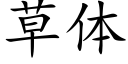 草体